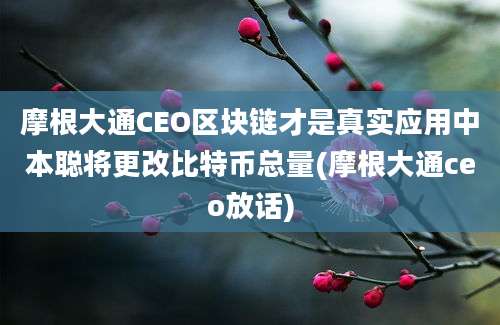 摩根大通CEO区块链才是真实应用中本聪将更改比特币总量(摩根大通ceo放话)